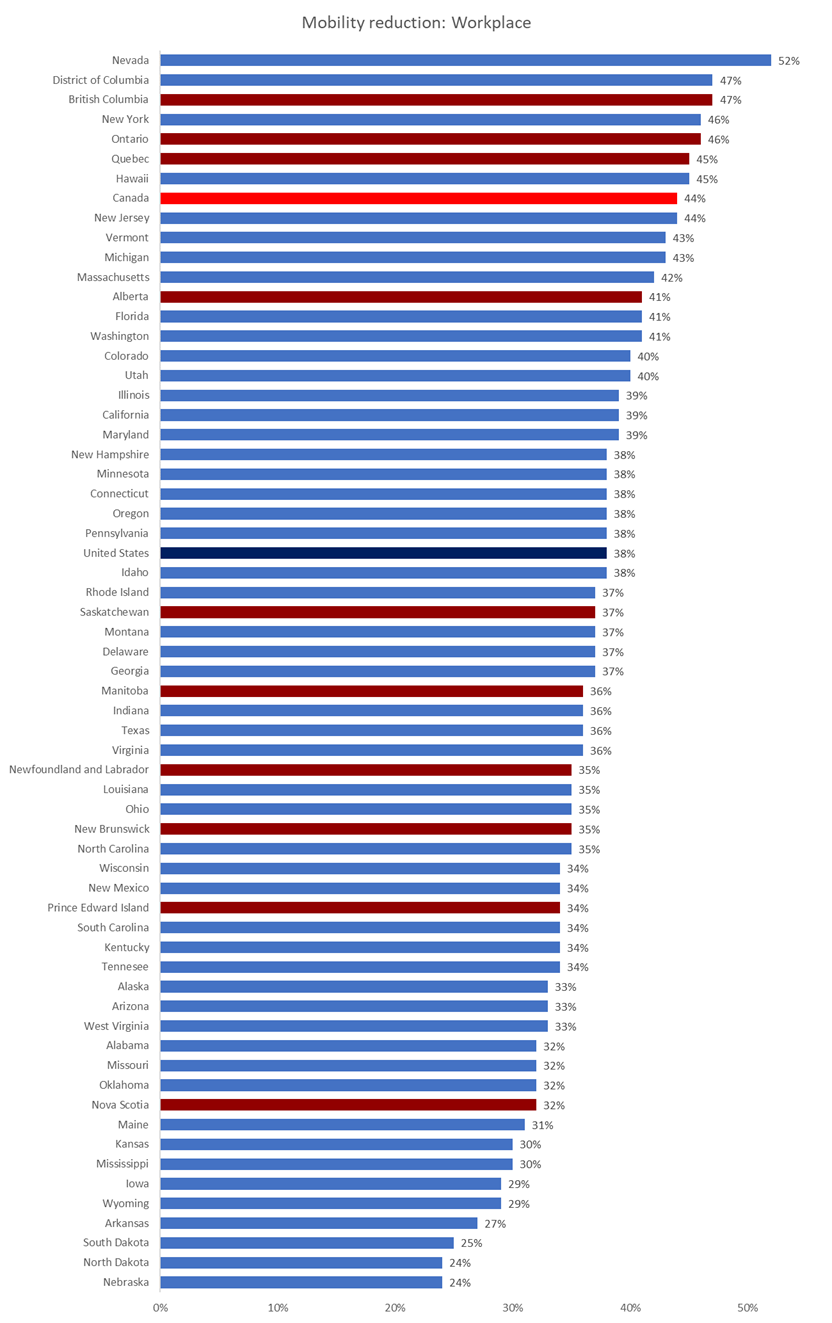 Mobility reduction: Workplace

Nevada 52%
District of Columbia 47%
British Columbia 47%
New York 46%
Ontario 46%
Quebec 45%
Hawaii 45%
Canada 44%
New Jersey 44%
Vermont 43%
Michigan 43%
Massachusetts 42%
Alberta 41%
Florida 41%
Washington 41%
Colorado 40%
Utah 40%
Illinois 39%
California 39%
Maryland 39%
New Hampshire 38%
Minnesota 38%
Connecticut 38%
Oregon 38%
Pennsylvania 38%
United States 38%
Idaho 38%
Rhode Island 37%
Saskatchewan 37%
Montana 37%
Delaware 37%
Georgia 37%
Manitoba 36%
Indiana 36%
Texas 36%
Virginia 36%
Newfoundland and Labrador 35%
Louisiana 35%
Ohio 35%
New Brunswick 35%
North Carolina 35%
Wisconsin 34%
New Mexico 34%
Prince Edward Island 34%
South Carolina 34%
Kentucky 34%
Tennesee 34%
Alaska 33%
Arizona 33%
West Virginia 33%
Alabama 32%
Missouri 32%
Oklahoma 32%
Nova Scotia 32%
Maine 31%
Kansas 30%
Mississippi 30%
Iowa 29%
Wyoming 29%
Arkansas 27%
South Dakota 25%
North Dakota 24%
Nebraska 24%

0% 10% 20% 30% 40% 50%